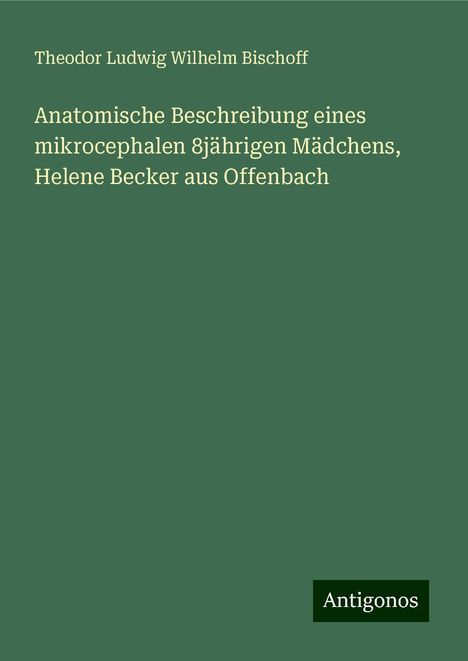 Theodor Ludwig Wilhelm Bischoff

Anatomische Beschreibung eines mikrocephalen 8jährigen Mädchens, Helene Becker aus Offenbach

Antigonos